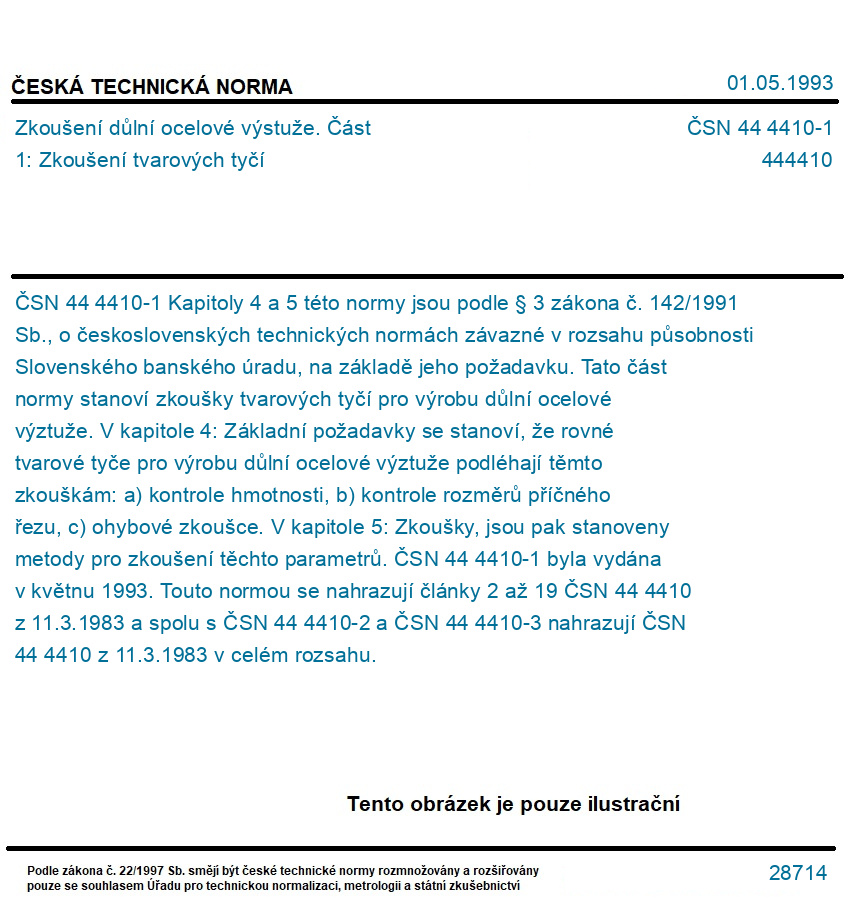 ČESKÁ TECHNICKÁ NORMA

01.05.1993

Zkoušení důlní ocelové výstuže. Část 1: Zkoušení tvarových tyčí

ČSN 44 4410-1

444410

ČSN 44 4410-1 Kapitoly 4 a 5 této normy jsou podle § 3 zákona č. 142/1991 Sb., o československých technických normách závazné v rozsahu působnosti Slovenského banského úradu, na základě jeho požadavku. Tato část normy stanoví zkoušky tvarových tyčí pro výrobu důlní ocelové výztuže. V kapitole 4: Základní požadavky se stanoví, že rovné tvarové tyče pro výrobu důlní ocelové výztuže podléhají těmto zkouškám: a) kontrole hmotnosti, b) kontrole rozměrů příčného řezu, c) ohybové zkoušce. V kapitole 5: Zkoušky, jsou pak stanoveny metody pro zkoušení těchto parametrů. ČSN 44 4410-1 byla vydána v květnu 1993. Touto normou se nahrazují články 2 až 19 ČSN 44 4410 z 11.3.1983 a spolu s ČSN 44 4410-2 a ČSN 44 4410-3 nahrazují ČSN 44 4410 z 11.3.1983 v celém rozsahu.

Tento obrázek je pouze ilustrační

Podle zákona č. 22/1997 Sb. smějí být české technické normy rozmnožovány a rozšiřovány pouze se souhlasem Úřadu pro technickou normalizaci, metrologii a státní zkušebnictví

28714